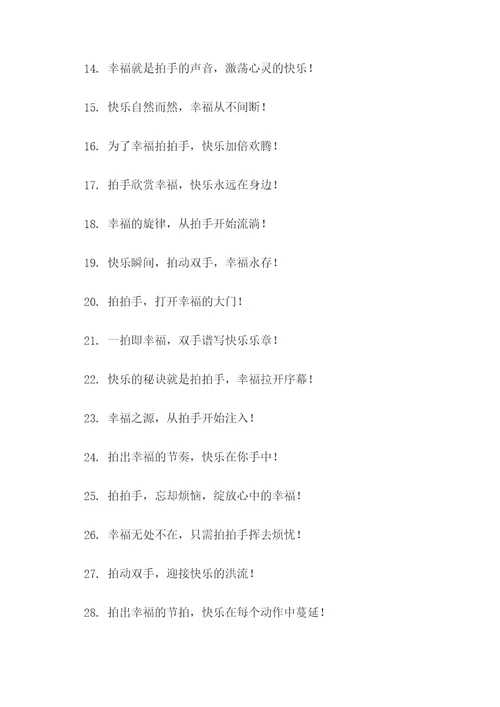 14. 幸福就是拍手的声音，激荡心灵的快乐！

15. 快乐自然而然，幸福从不间断！

16. 为了幸福拍拍手，快乐加倍欢腾！

17. 拍手欣赏幸福，快乐永远在身边！

18. 幸福的旋律，从拍手开始流淌！

19. 快乐瞬间，拍动双手，幸福永存！

20. 拍拍手，打开幸福的大门！

21. 一拍即幸福，双手谱写快乐乐章！

22. 快乐的秘诀就是拍拍手，幸福拉开序幕！

23. 幸福之源，从拍手开始注入！

24. 拍出幸福的节奏，快乐在你手中！

25. 拍拍手，忘却烦恼，绽放心中的幸福！

26. 幸福无处不在，只需拍拍手挥去烦忧！

27. 拍动双手，迎接快乐的洪流！

28. 拍出幸福的节拍，快乐在每个动作中蔓延！